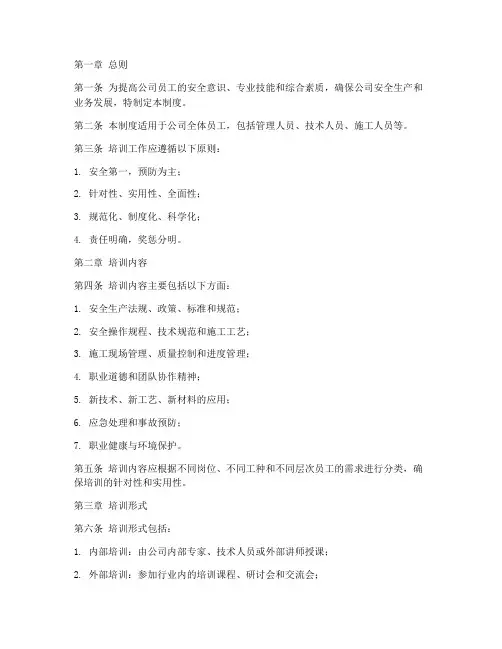 第一章 总则

第一条 为提高公司员工的安全意识、专业技能和综合素质，确保公司安全生产和业务发展，特制定本制度。

第二条 本制度适用于公司全体员工，包括管理人员、技术人员、施工人员等。

第三条 培训工作应遵循以下原则：

1. 安全第一，预防为主；

2. 针对性、实用性、全面性；

3. 规范化、制度化、科学化；

4. 责任明确，奖惩分明。

第二章 培训内容

第四条 培训内容主要包括以下方面：

1. 安全生产法规、政策、标准和规范；

2. 安全操作规程、技术规范和施工工艺；

3. 施工现场管理、质量控制和进度管理；

4. 职业道德和团队协作精神；

5. 新技术、新工艺、新材料的应用；

6. 应急处理和事故预防；

7. 职业健康与环境保护。

第五条 培训内容应根据不同岗位、不同工种和不同层次员工的需求进行分类，确保培训的针对性和实用性。

第三章 培训形式

第六条 培训形式包括：

1. 内部培训：由公司内部专家、技术人员或外部讲师授课；

2. 外部培训：参加行业内的培训课程、研讨会和交流会；